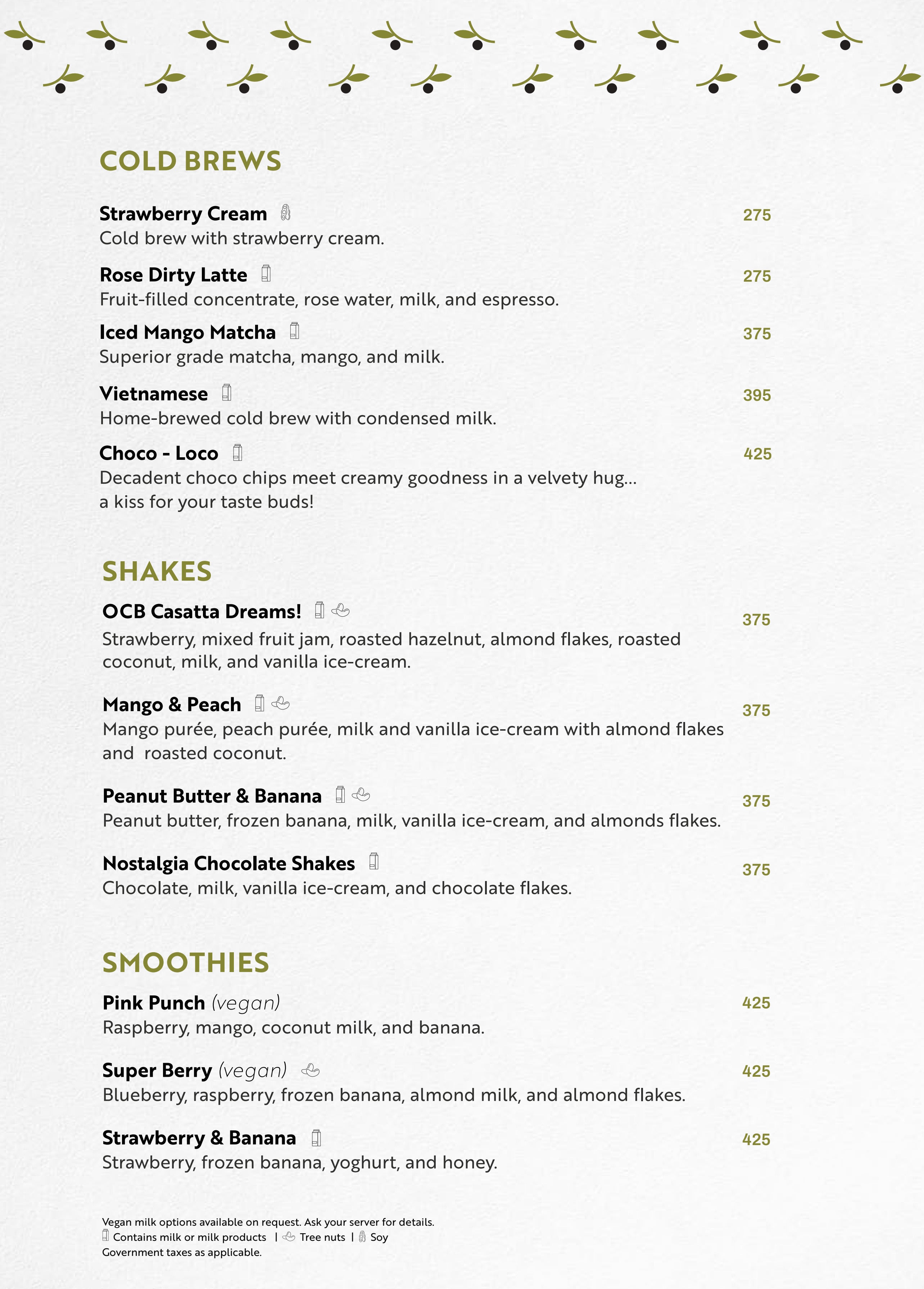 COLD BREWS

Strawberry Cream
275
Cold brew with strawberry cream.

Rose Dirty Latte
275
Fruit-filled concentrate, rose water, milk, and espresso.

Iced Mango Matcha
375
Superior grade matcha, mango, and milk.

Vietnamese
395
Home-brewed cold brew with condensed milk.

Choco - Loco
425
Decadent choco chips meet creamy goodness in a velvety hug... a kiss for your taste buds!

SHAKES

OCB Casatta Dreams!
375
Strawberry, mixed fruit jam, roasted hazelnut, almond flakes, roasted coconut, milk, and vanilla ice-cream.

Mango & Peach
375
Mango purée, peach purée, milk and vanilla ice-cream with almond flakes and roasted coconut.

Peanut Butter & Banana
375
Peanut butter, frozen banana, milk, vanilla ice-cream, and almonds flakes.

Nostalgia Chocolate Shakes
375
Chocolate, milk, vanilla ice-cream, and chocolate flakes.

SMOOTHIES

Pink Punch (vegan)
425
Raspberry, mango, coconut milk, and banana.

Super Berry (vegan)
425
Blueberry, raspberry, frozen banana, almond milk, and almond flakes.

Strawberry & Banana
425
Strawberry, frozen banana, yoghurt, and honey.

Vegan milk options available on request. Ask your server for details.
Contains milk or milk products | Tree nuts | Soy
Government taxes as applicable.